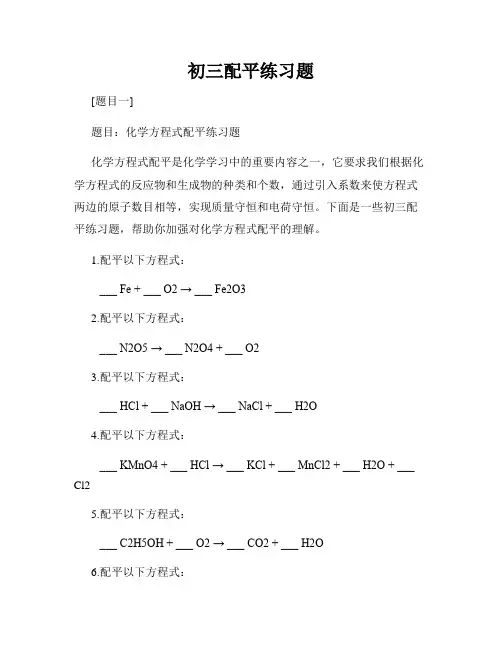 初三配平练习题

[题目一]

题目：化学方程式配平练习题

化学方程式配平是化学学习中的重要内容之一，它要求我们根据化学方程式的反应物和生成物的种类和个数，通过引入系数来使方程式两边的原子数目相等，实现质量守恒和电荷守恒。下面是一些初三配平练习题，帮助你加强对化学方程式配平的理解。

1.配平以下方程式：

___ Fe + ___ O2 → ___ Fe2O3

2.配平以下方程式：

___ N2O5 → ___ N2O4 + ___ O2

3.配平以下方程式：

___ HCl + ___ NaOH → ___ NaCl + ___ H2O

4.配平以下方程式：

___ KMnO4 + ___ HCl → ___ KCl + ___ MnCl2 + ___ H2O + ___ Cl2

5.配平以下方程式：

___ C2H5OH + ___ O2 → ___ CO2 + ___ H2O

6.配平以下方程式：